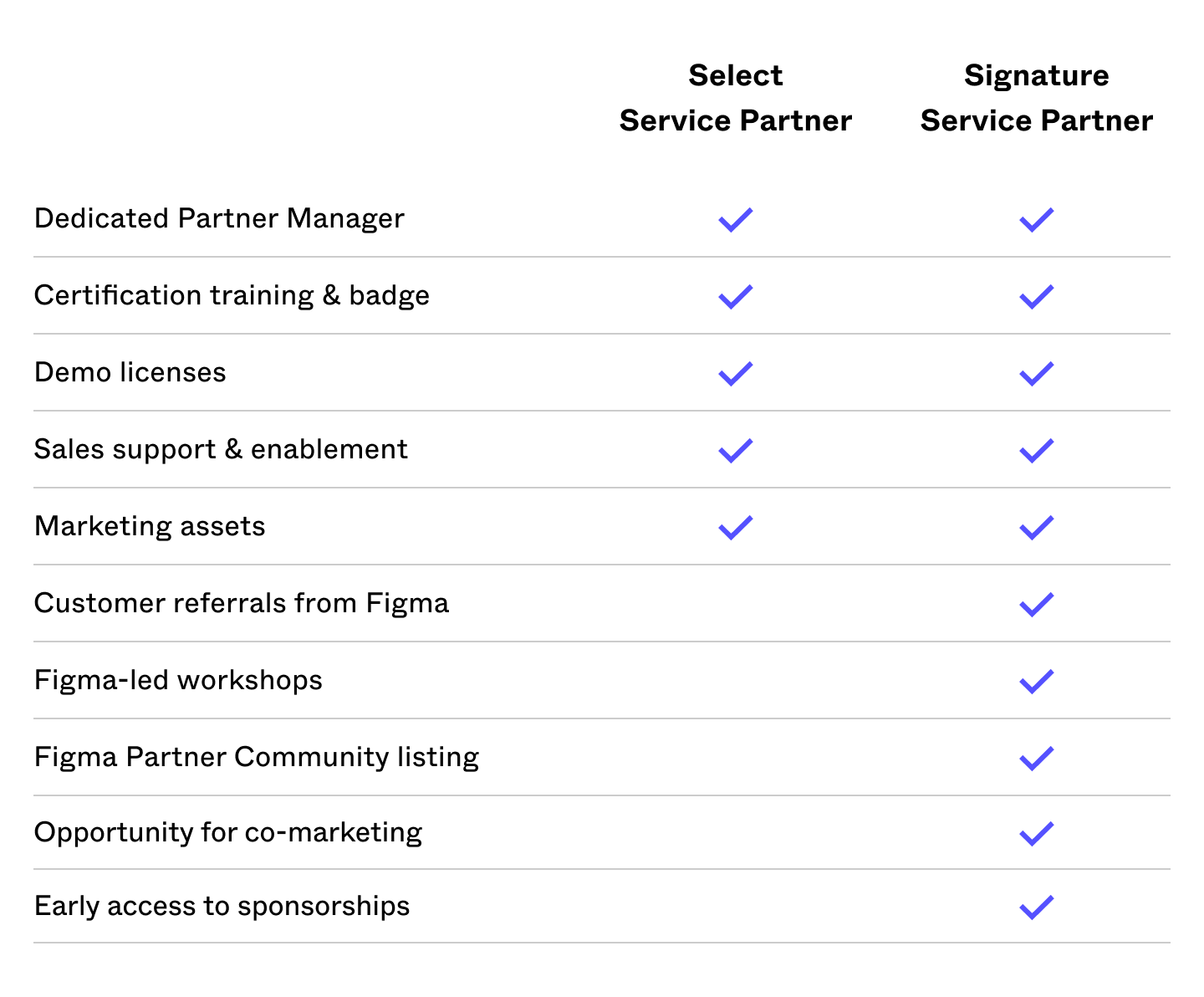 | | Select Service Partner | Signature Service Partner |
|---|---|---|
| Dedicated Partner Manager | ✓ | ✓ |
| Certification training & badge | ✓ | ✓ |
| Demo licenses | ✓ | ✓ |
| Sales support & enablement | ✓ | ✓ |
| Marketing assets | ✓ | ✓ |
| Customer referrals from Figma | | ✓ |
| Figma-led workshops | | ✓ |
| Figma Partner Community listing | | ✓ |
| Opportunity for co-marketing | | ✓ |
| Early access to sponsorships | | ✓ |